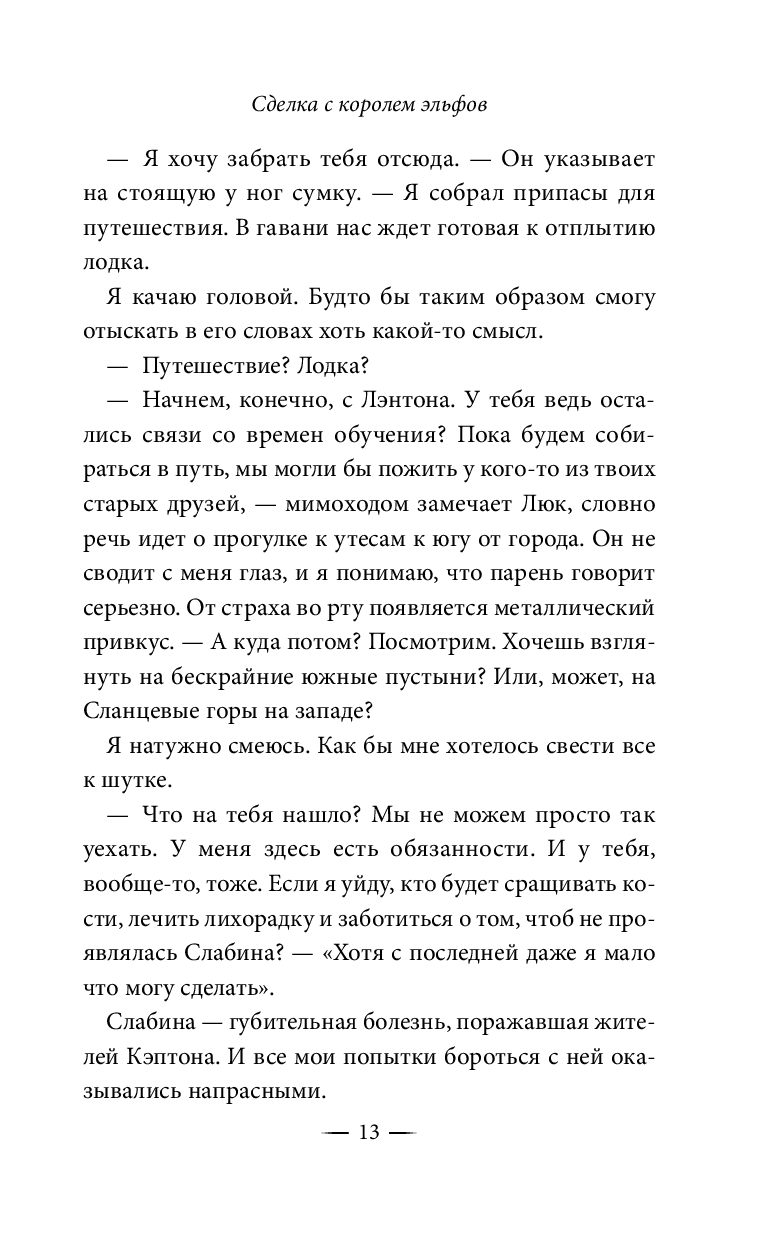 Сделка с королем эльфов

— Я хочу забрать тебя отсюда. — Он указывает на стоящую у ног сумку. — Я собрал припасы для путешествия. В гавани нас ждет готовая к отплытию лодка.

Я качаю головой. Будто бы таким образом смогу отыскать в его словах хоть какой-то смысл.

— Путешествие? Лодка?

— Начнем, конечно, с Лэнтона. У тебя ведь остались связи со времен обучения? Пока будем собираться в путь, мы могли бы пожить у кого-то из твоих старых друзей, — мимоходом замечает Люк, словно речь идет о прогулке к утесам к югу от города. Он не сводит с меня глаз, и я понимаю, что парень говорит серьезно. От страха во рту появляется металлический привкус. — А куда потом? Посмотрим. Хочешь взглянуть на бескрайние южные пустыни? Или, может, на Сланцевые горы на западе?

Я натужно смеюсь. Как бы мне хотелось свести все к шутке.

— Что на тебя нашло? Мы не можем просто так уехать. У меня здесь есть обязанности. И у тебя, вообще-то, тоже. Если я уйду, кто будет сращивать кости, лечить лихорадку и заботиться о том, чтоб не проявлялась Слабина? — «Хотя с последней даже я мало что могу сделать».

Слабина — губительная болезнь, поражавшая жителей Кэптона. И все мои попытки бороться с ней оказывались напрасными.

— 13 —